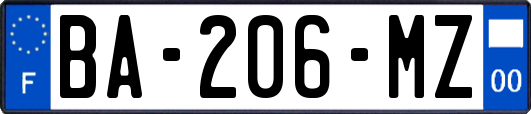 F
BA-206-MZ
00